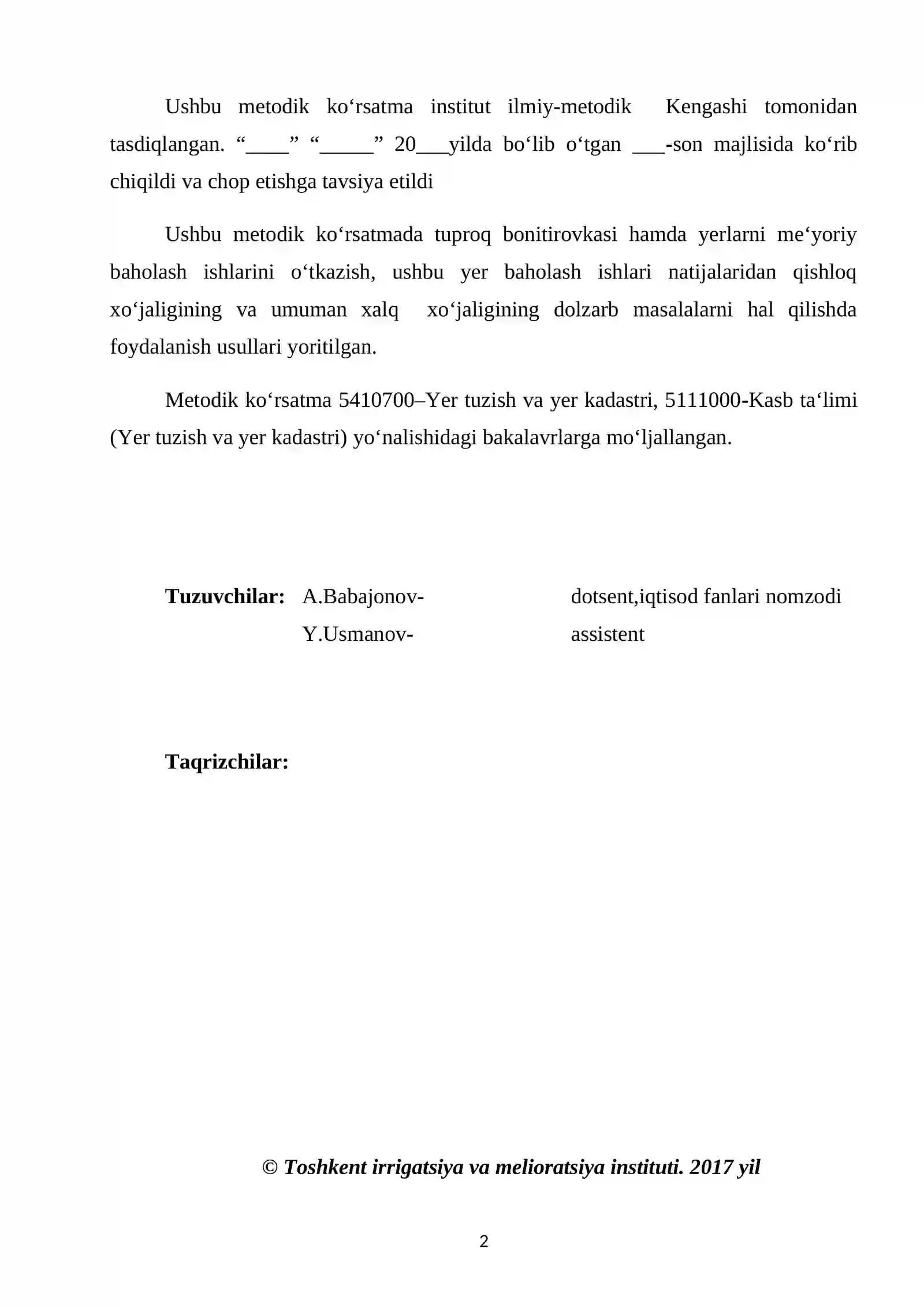 Ushbu metodik ko'rsatma institut ilmiy-metodik Kengashi tomonidan tasdiqlangan. "____" "____" 20____yilda bo'lib o'tgan ____-son majlisida ko'rib chiqildi va chop etishga tavsiya etildi

Ushbu metodik ko'rsatmada tuproq bonitirovkasi hamda yerlarni me'yoriy baholash ishlarini o'tkazish, ushbu yer baholash ishlari natijalaridan qishloq xo'jaligining va umuman xalq xo'jaligining dolzarb masalalarni hal qilishda foydalanish usullari yoritilgan.

Metodik ko'rsatma 5410700–Yer tuzish va yer kadastri, 5111000-Kasb ta'limi (Yer tuzish va yer kadastri) yo'nalishidagi bakalavrlarga mo'ljallangan.

Tuzuvchilar: A.Babajonov- dotsent,iqtisod fanlari nomzodi
Y.Usmanov- assistent

Taqrizchilar:

© Toshkent irrigatsiya va melioratsiya instituti. 2017 yil

2